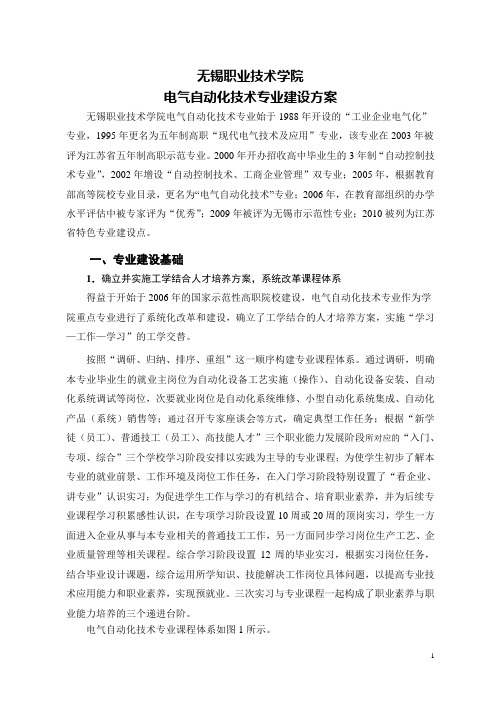 无锡职业技术学院
电气自动化技术专业建设方案

无锡职业技术学院电气自动化技术专业始于1988年开设的“工业企业电气化”专业，1995年更名为五年制高职“现代电气技术及应用”专业，该专业在2003年被评为江苏省五年制高职示范专业。2000年开办招收高中毕业生的3年制“自动控制技术专业”，2002年增设“自动控制技术、工商企业管理”双专业；2005年，根据教育部高等院校专业目录，更名为“电气自动化技术”专业；2006年，在教育部组织的办学水平评估中被专家评为“优秀”；2009年被评为无锡市示范性专业；2010被列为江苏省特色专业建设点。

一、专业建设基础

1．确立并实施工学结合人才培养方案，系统改革课程体系

得益于开始于2006年的国家示范性高职院校建设，电气自动化技术专业作为学院重点专业进行了系统化改革和建设，确立了工学结合的人才培养方案，实施“学习—工作—学习”的工学交替。

按照“调研、归纳、排序、重组”这一顺序构建专业课程体系。通过调研，明确本专业毕业生的就业主岗位为自动化设备工艺实施（操作）、自动化设备安装、自动化系统调试等岗位，次要就业岗位是自动化系统维修、小型自动化系统集成、自动化产品（系统）销售等；通过召开专家座谈会等方式，确定典型工作任务；根据“新学徒（员工）、普通技工（员工）、高技能人才”三个职业能力发展阶段所对应的“入门、专项、综合”三个学校学习阶段安排以实践为主导的专业课程；为使学生初步了解本专业的就业前景、工作环境及岗位工作任务，在入门学习阶段特别设置了“看企业、讲专业”认识实习；为促进学生工作与学习的有机结合、培育职业素养，并为后续专业课程学习积累感性认识，在专项学习阶段设置10周或20周的顶岗实习，学生一方面进入企业从事与本专业相关的普通技工工作，另一方面同步学习岗位生产工艺、企业质量管理等相关课程。综合学习阶段设置12周的毕业实习，根据实习岗位任务，结合毕业设计课题，综合运用所学知识、技能解决工作岗位具体问题，以提高专业技术应用能力和职业素养，实现预就业。三次实习与专业课程一起构成了职业素养与职业能力培养的三个递进台阶。

电气自动化技术专业课程体系如图1所示。

1